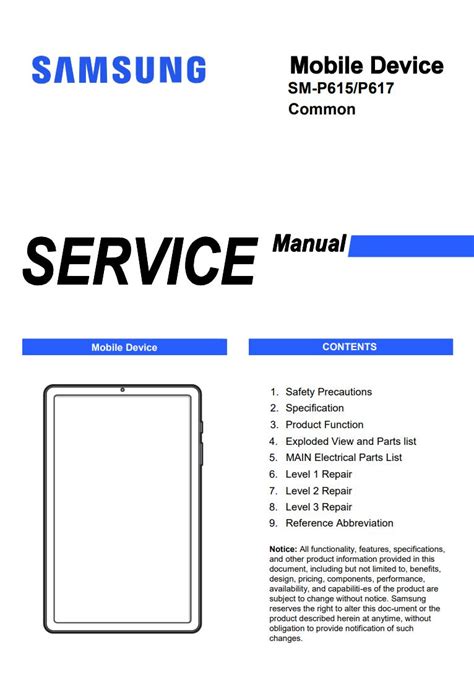 SAMSUNG

Mobile Device
SM-P615/P617
Common

SERVICE Manual

Mobile Device

CONTENTS

1. Safety Precautions
2. Specification
3. Product Function
4. Exploded View and Parts list
5. MAIN Electrical Parts List
6. Level 1 Repair
7. Level 2 Repair
8. Level 3 Repair
9. Reference Abbreviation

Notice: All functionality, features, specifications, and other product information provided in this document, including but not limited to, benefits, design, pricing, components, performance, availability, and capabiliti-es of the product are subject to change without notice. Samsung reserves the right to alter this doc-ument or the product described herein at anytime, without obligation to provide notification of such changes.